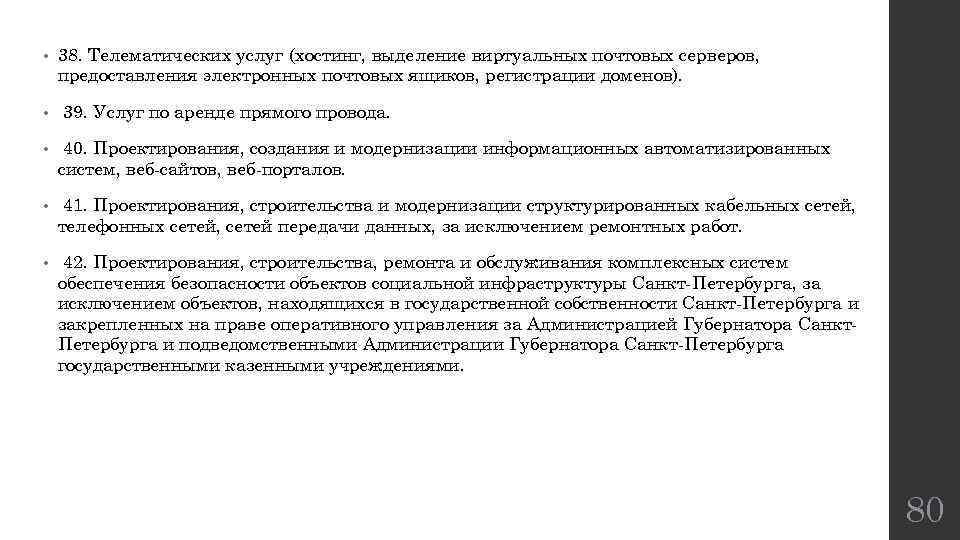 • 38. Телематических услуг (хостинг, выделение виртуальных почтовых серверов, предоставления электронных почтовых ящиков, регистрации доменов).

• 39. Услуг по аренде прямого провода.

• 40. Проектирования, создания и модернизации информационных автоматизированных систем, веб-сайтов, веб-порталов.

• 41. Проектирования, строительства и модернизации структурированных кабельных сетей, телефонных сетей, сетей передачи данных, за исключением ремонтных работ.

• 42. Проектирования, строительства, ремонта и обслуживания комплексных систем обеспечения безопасности объектов социальной инфраструктуры Санкт-Петербурга, за исключением объектов, находящихся в государственной собственности Санкт-Петербурга и закрепленных на праве оперативного управления за Администрацией Губернатора Санкт-Петербурга и подведомственными Администрации Губернатора Санкт-Петербурга государственными казенными учреждениями.

80